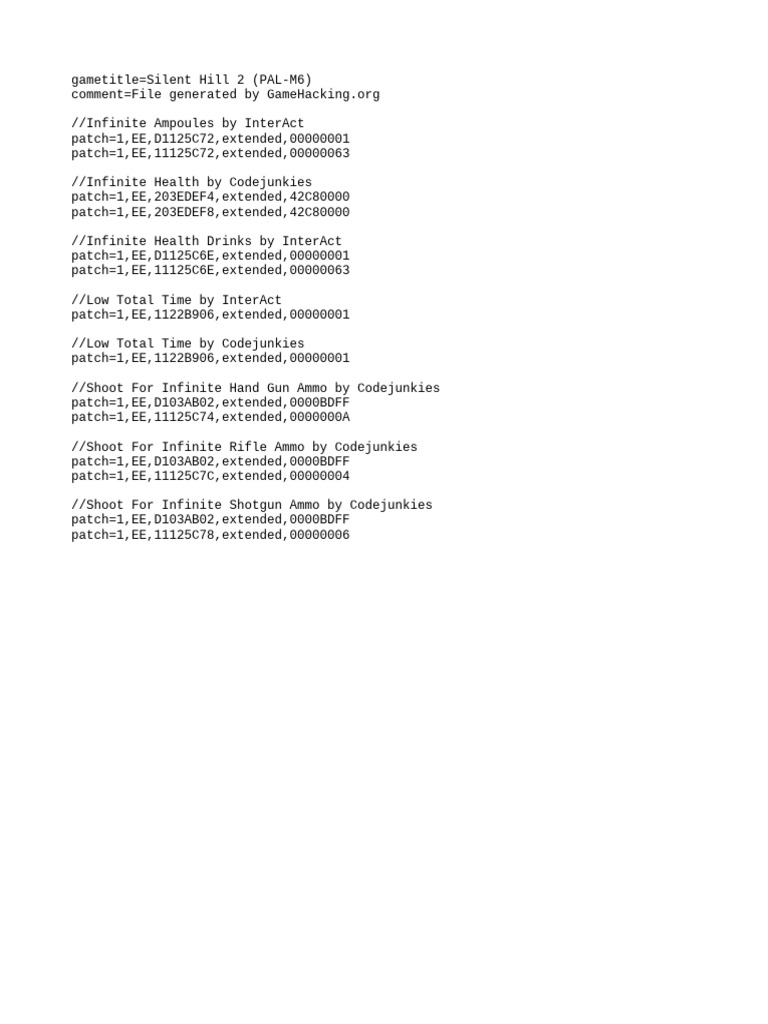 gametitle=Silent Hill 2 (PAL-M6)
comment=File generated by GameHacking.org

//Infinite Ampoules by InterAct
patch=1,EE,D1125C72,extended,00000001
patch=1,EE,11125C72,extended,00000063

//Infinite Health by Codejunkies
patch=1,EE,203EDEF4,extended,42C80000
patch=1,EE,203EDEF8,extended,42C80000

//Infinite Health Drinks by InterAct
patch=1,EE,D1125C6E,extended,00000001
patch=1,EE,11125C6E,extended,00000063

//Low Total Time by InterAct
patch=1,EE,1122B906,extended,00000001

//Low Total Time by Codejunkies
patch=1,EE,1122B906,extended,00000001

//Shoot For Infinite Hand Gun Ammo by Codejunkies
patch=1,EE,D103AB02,extended,0000BDFF
patch=1,EE,11125C74,extended,0000000A

//Shoot For Infinite Rifle Ammo by Codejunkies
patch=1,EE,D103AB02,extended,0000BDFF
patch=1,EE,11125C7C,extended,00000004

//Shoot For Infinite Shotgun Ammo by Codejunkies
patch=1,EE,D103AB02,extended,0000BDFF
patch=1,EE,11125C78,extended,00000006